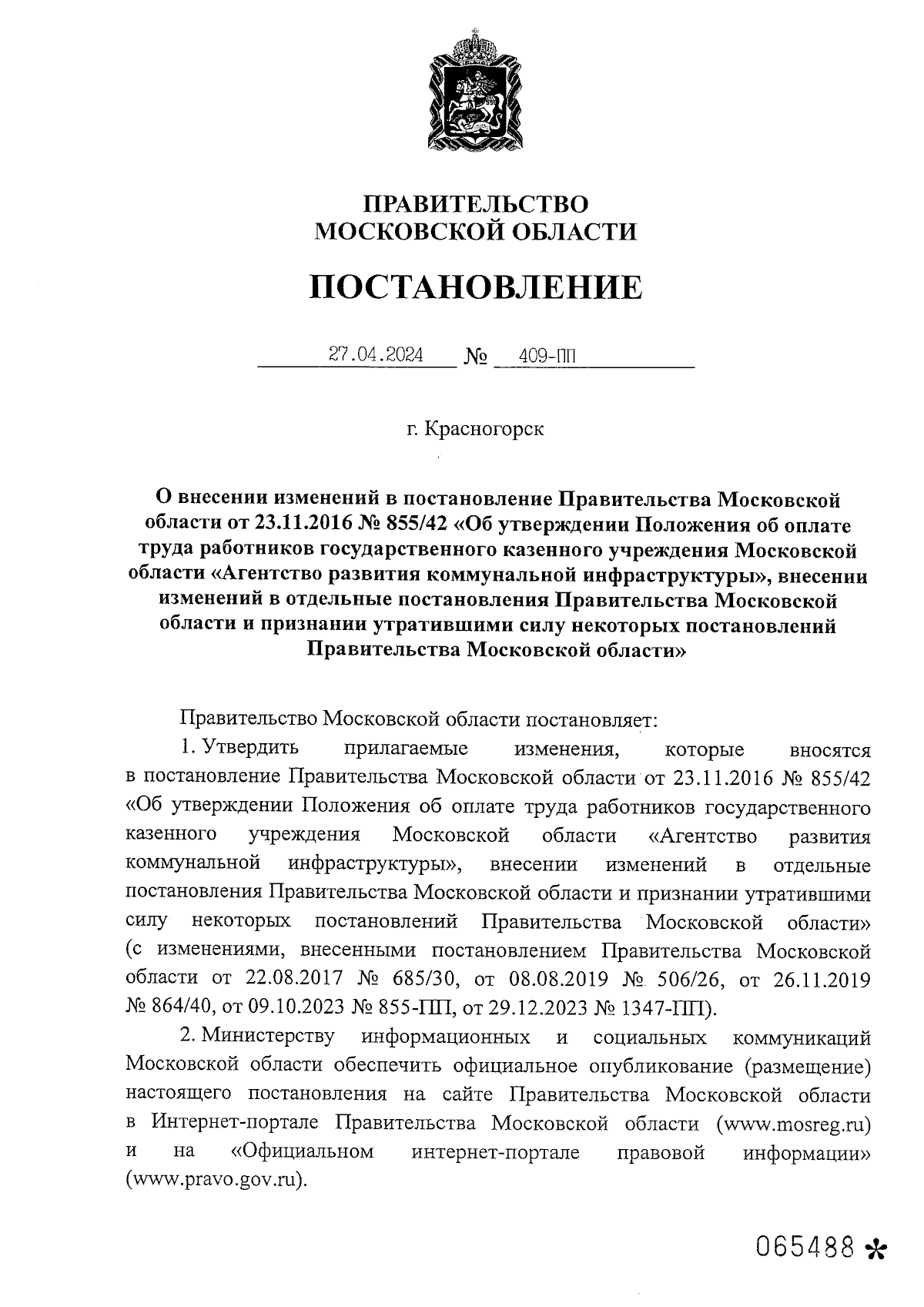 ПРАВИТЕЛЬСТВО
МОСКОВСКОЙ ОБЛАСТИ

ПОСТАНОВЛЕНИЕ

27.04.2024 № 409-ПП

г. Красногорск

О внесении изменений в постановление Правительства Московской области от 23.11.2016 № 855/42 «Об утверждении Положения об оплате труда работников государственного казенного учреждения Московской области «Агентство развития коммунальной инфраструктуры», внесении изменений в отдельные постановления Правительства Московской области и признании утратившими силу некоторых постановлений Правительства Московской области»

Правительство Московской области постановляет:

1. Утвердить прилагаемые изменения, которые вносятся в постановление Правительства Московской области от 23.11.2016 № 855/42 «Об утверждении Положения об оплате труда работников государственного казенного учреждения Московской области «Агентство развития коммунальной инфраструктуры», внесении изменений в отдельные постановления Правительства Московской области и признании утратившими силу некоторых постановлений Правительства Московской области» (с изменениями, внесенными постановлением Правительства Московской области от 22.08.2017 № 685/30, от 08.08.2019 № 506/26, от 26.11.2019 № 864/40, от 09.10.2023 № 855-ПП, от 29.12.2023 № 1347-ПП).

2. Министерству информационных и социальных коммуникаций Московской области обеспечить официальное опубликование (размещение) настоящего постановления на сайте Правительства Московской области в Интернет-портале Правительства Московской области (www.mosreg.ru) и на «Официальном интернет-портале правовой информации» (www.pravo.gov.ru).

065488 *